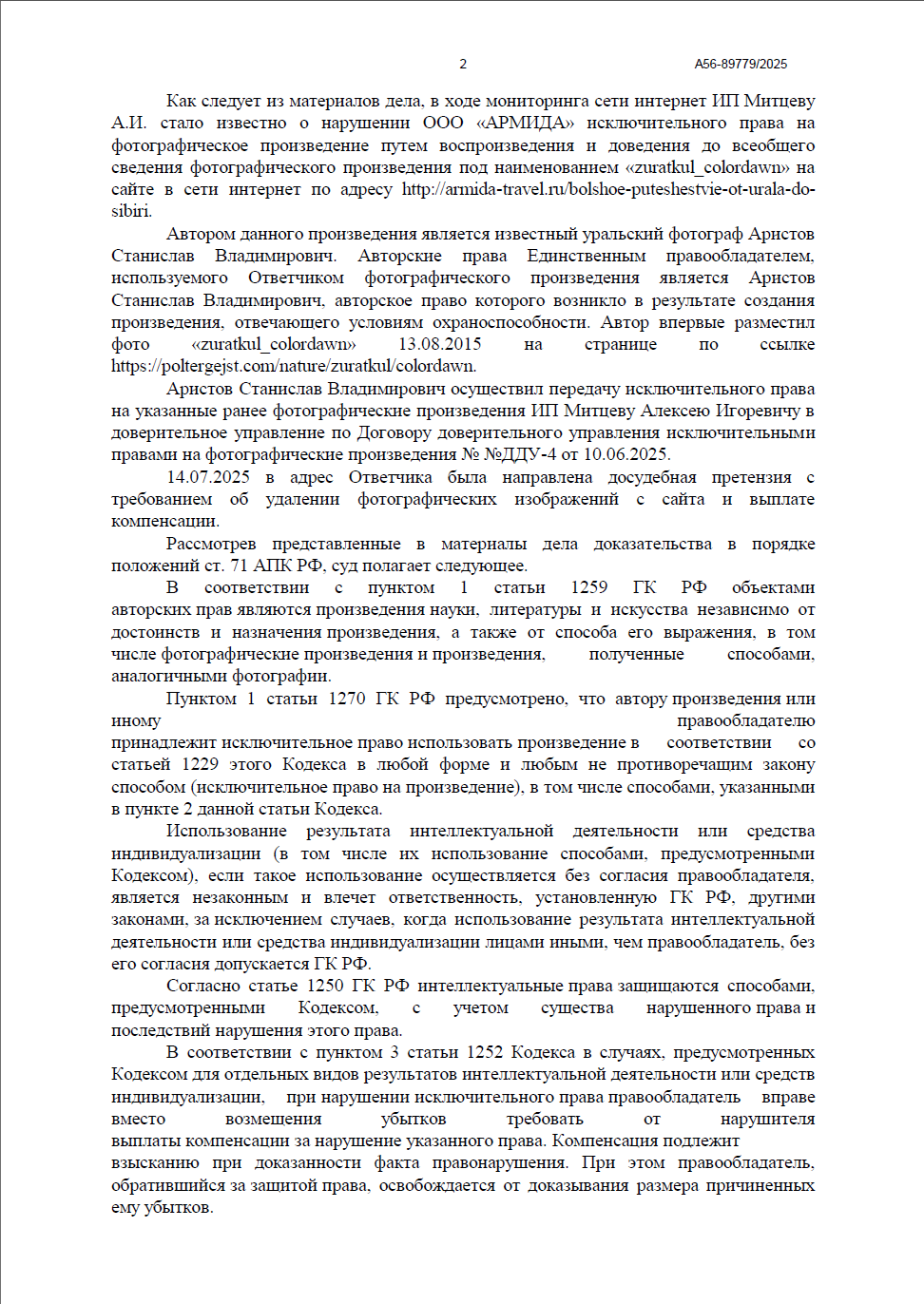 2

А56-89779/2025

Как следует из материалов дела, в ходе мониторинга сети интернет ИП Митцеву А.И. стало известно о нарушении ООО «АРМИДА» исключительного права на фотографическое произведение путем воспроизведения и доведения до всеобщего сведения фотографического произведения под наименованием «zuratkul_colordawn» на сайте в сети интернет по адресу http://armida-travel.ru/bolshoe-puteshestvie-ot-urala-do-sibiri.

Автором данного произведения является известный уральский фотограф Аристов Станислав Владимирович. Авторские права Единственным правообладателем, используемого Ответчиком фотографического произведения является Аристов Станислав Владимирович, авторское право которого возникло в результате создания произведения, отвечающего условиям охраноспособности. Автор впервые разместил фото «zuratkul_colordawn» 13.08.2015 на странице по ссылке https://poltergejst.com/nature/zuratkul/colordawn.

Аристов Станислав Владимирович осуществил передачу исключительного права на указанные ранее фотографические произведения ИП Митцеву Алексею Игоревичу в доверительное управление по Договору доверительного управления исключительными правами на фотографические произведения № №ДДУ-4 от 10.06.2025.

14.07.2025 в адрес Ответчика была направлена досудебная претензия с требованием об удалении фотографических изображений с сайта и выплате компенсации.

Рассмотрев представленные в материалы дела доказательства в порядке положений ст. 71 АПК РФ, суд полагает следующее.

В соответствии с пунктом 1 статьи 1259 ГК РФ объектами авторских прав являются произведения науки, литературы и искусства независимо от достоинств и назначения произведения, а также от способа его выражения, в том числе фотографические произведения и произведения, полученные способами, аналогичными фотографии.

Пунктом 1 статьи 1270 ГК РФ предусмотрено, что автору произведения или иному правообладателю принадлежит исключительное право использовать произведение в соответствии со статьей 1229 этого Кодекса в любой форме и любым не противоречащим закону способом (исключительное право на произведение), в том числе способами, указанными в пункте 2 данной статьи Кодекса.

Использование результата интеллектуальной деятельности или средства индивидуализации (в том числе их использование способами, предусмотренными Кодексом), если такое использование осуществляется без согласия правообладателя, является незаконным и влечет ответственность, установленную ГК РФ, другими законами, за исключением случаев, когда использование результата интеллектуальной деятельности или средства индивидуализации лицами иными, чем правообладатель, без его согласия допускается ГК РФ.

Согласно статье 1250 ГК РФ интеллектуальные права защищаются способами, предусмотренными Кодексом, с учетом существа нарушенного права и последствий нарушения этого права.

В соответствии с пунктом 3 статьи 1252 Кодекса в случаях, предусмотренных Кодексом для отдельных видов результатов интеллектуальной деятельности или средств индивидуализации, при нарушении исключительного права правообладатель вправе вместо возмещения убытков требовать от нарушителя выплаты компенсации за нарушение указанного права. Компенсация подлежит взысканию при доказанности факта правонарушения. При этом правообладатель, обратившийся за защитой права, освобождается от доказывания размера причиненных ему убытков.